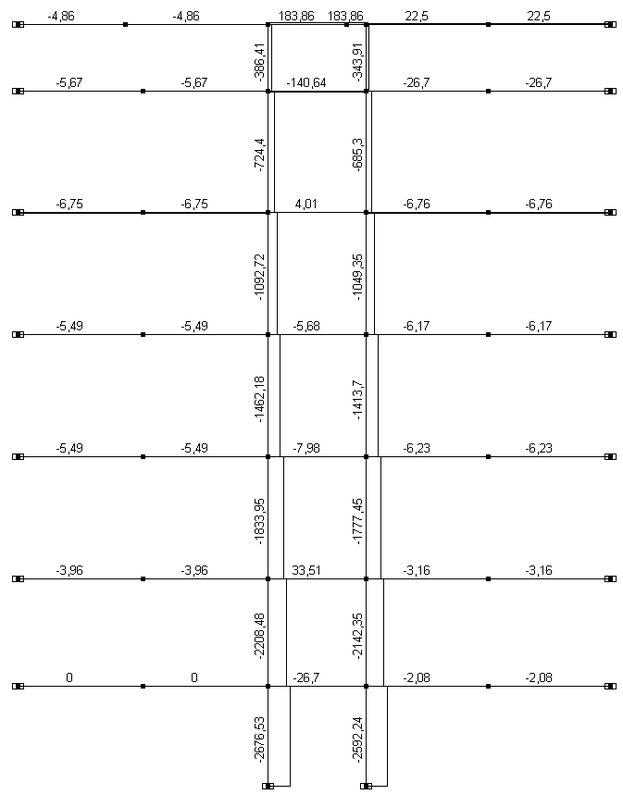 -4,86 -4,86 183,86 183,86 22,5 22,5

-386,41 -343,91

-5,67 -5,67 -140,64 -26,7 -26,7

-724,4 -685,3

-6,75 -6,75 4,01 -6,76 -6,76

-1092,72 -1049,35

-5,49 -5,49 -5,68 -6,17 -6,17

-1462,18 -1413,7

-5,49 -5,49 -7,98 -6,23 -6,23

-1833,95 -1777,45

-3,96 -3,96 33,51 -3,16 -3,16

-2208,48 -2142,35

0 0 -26,7 -2,08 -2,08

-2676,53 -2592,24